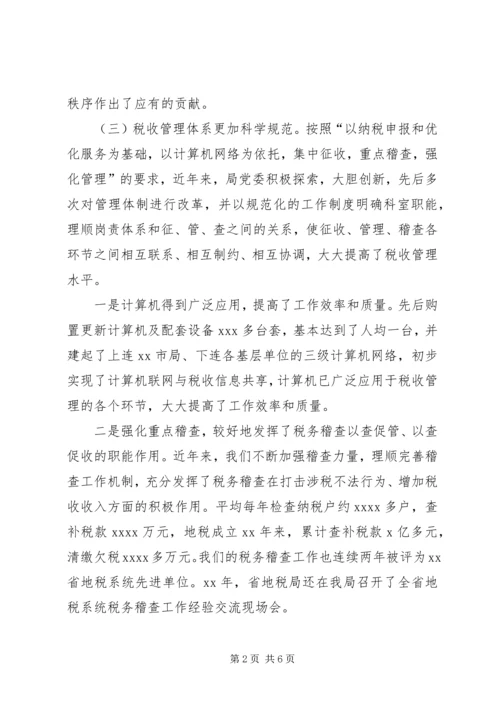 秩序作出了应有的贡献。

（三）税收管理体系更加科学规范。按照“以纳税申报和优化服务为基础，以计算机网络为依托，集中征收，重点稽查，强化管理”的要求，近年来，局党委积极探索，大胆创新，先后多次对管理体制进行改革，并以规范化的工作制度明确科室职能，理顺岗责体系和征、管、查之间的关系，使征收、管理、稽查各环节之间相互联系、相互制约、相互协调，大大提高了税收管理水平。

一是计算机得到广泛应用，提高了工作效率和质量。先后购置更新计算机及配套设备 xxx 多台套，基本达到了人均一台，并建起了上连 xx 市局、下连各基层单位的三级计算机网络，初步实现了计算机联网与税收信息共享，计算机已广泛应用于税收管理的各个环节，大大提高了工作效率和质量。

二是强化重点稽查，较好地发挥了税务稽查以查促管、以查促收的职能作用。近年来，我们不断加强稽查力量，理顺完善稽查工作机制，充分发挥了税务稽查在打击涉税不法行为、增加税收收入方面的积极作用。平均每年检查纳税户约 xxxx 多户，查补税款 xxxx 万元，地税成立 xx 年来，累计查补税款 x 亿多元，清缴欠税 xxxx 多万元。我们的税务稽查工作也连续两年被评为 xx 省地税系统先进单位。xx 年，省地税局还在我局召开了全省地税系统税务稽查工作经验交流现场会。

第 2 页 共 6 页